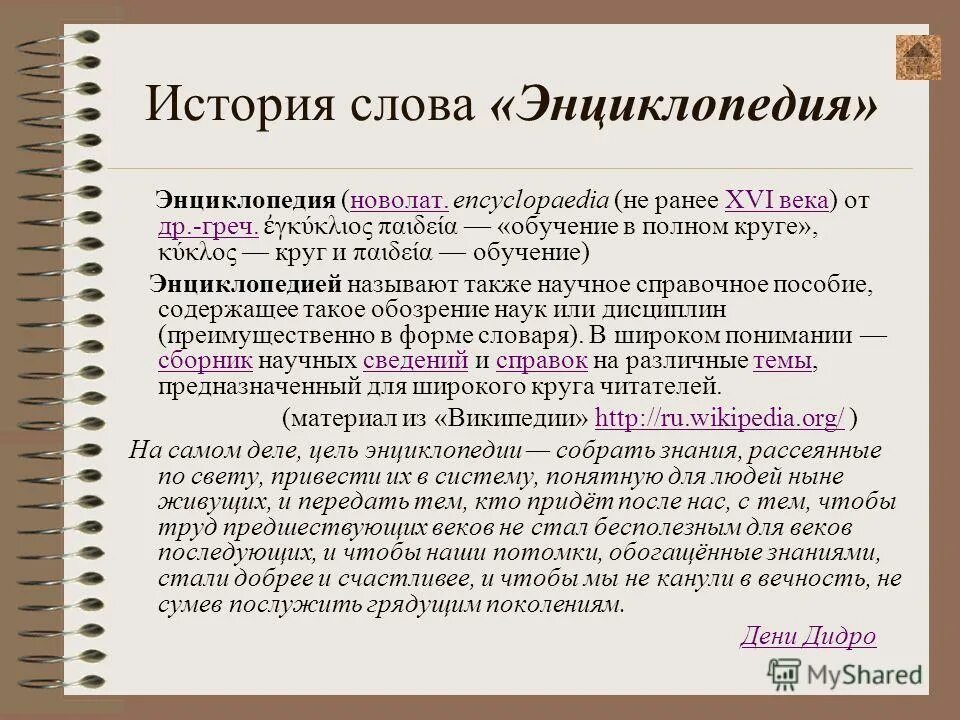 История слова «Энциклопедия»

Энциклопедия (новолат. encyclopaedia (не ранее XVI века) от др.-греч. ἐγκύκλιος παιδεία — «обучение в полном круге», κύκλος — круг и παιδεία — обучение)

Энциклопедией называют также научное справочное пособие, содержащее такое обозрение наук или дисциплин (преимущественно в форме словаря). В широком понимании — сборник научных сведений и справок на различные темы, предназначенный для широкого круга читателей.

(материал из «Википедии» http://ru.wikipedia.org/ )

На самом деле, цель энциклопедии — собрать знания, рассеянные по свету, привести их в систему, понятную для людей ныне живущих, и передать тем, кто придёт после нас, с тем, чтобы труд предшествующих веков не стал бесполезным для веков последующих, и чтобы наши потомки, обогащённые знаниями, стали добрее и счастливее, и чтобы мы не канули в вечность, не сумев послужить грядущим поколениям.

Дени Дидро

MyShared